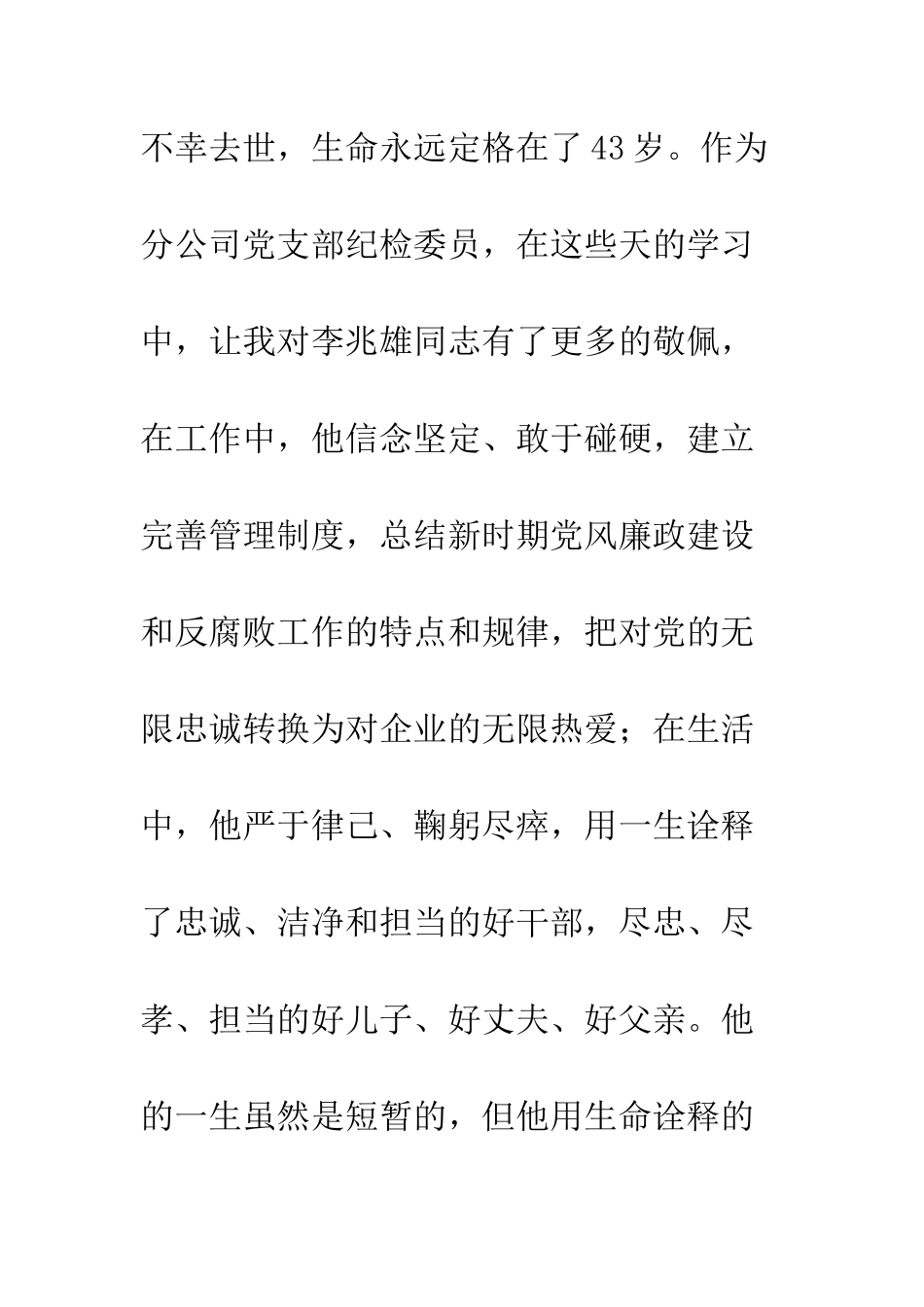 不幸去世，生命永远定格在了43岁。作为分公司党支部纪检委员，在这些天的学习中，让我对李兆雄同志有了更多的敬佩，在工作中，他信念坚定、敢于碰硬，建立完善管理制度，总结新时期党风廉政建设和反腐败工作的特点和规律，把对党的无限忠诚转换为对企业的无限热爱；在生活中，他严于律己、鞠躬尽瘁，用一生诠释了忠诚、洁净和担当的好干部，尽忠、尽孝、担当的好儿子、好丈夫、好父亲。他的一生虽然是短暂的，但他用生命诠释的